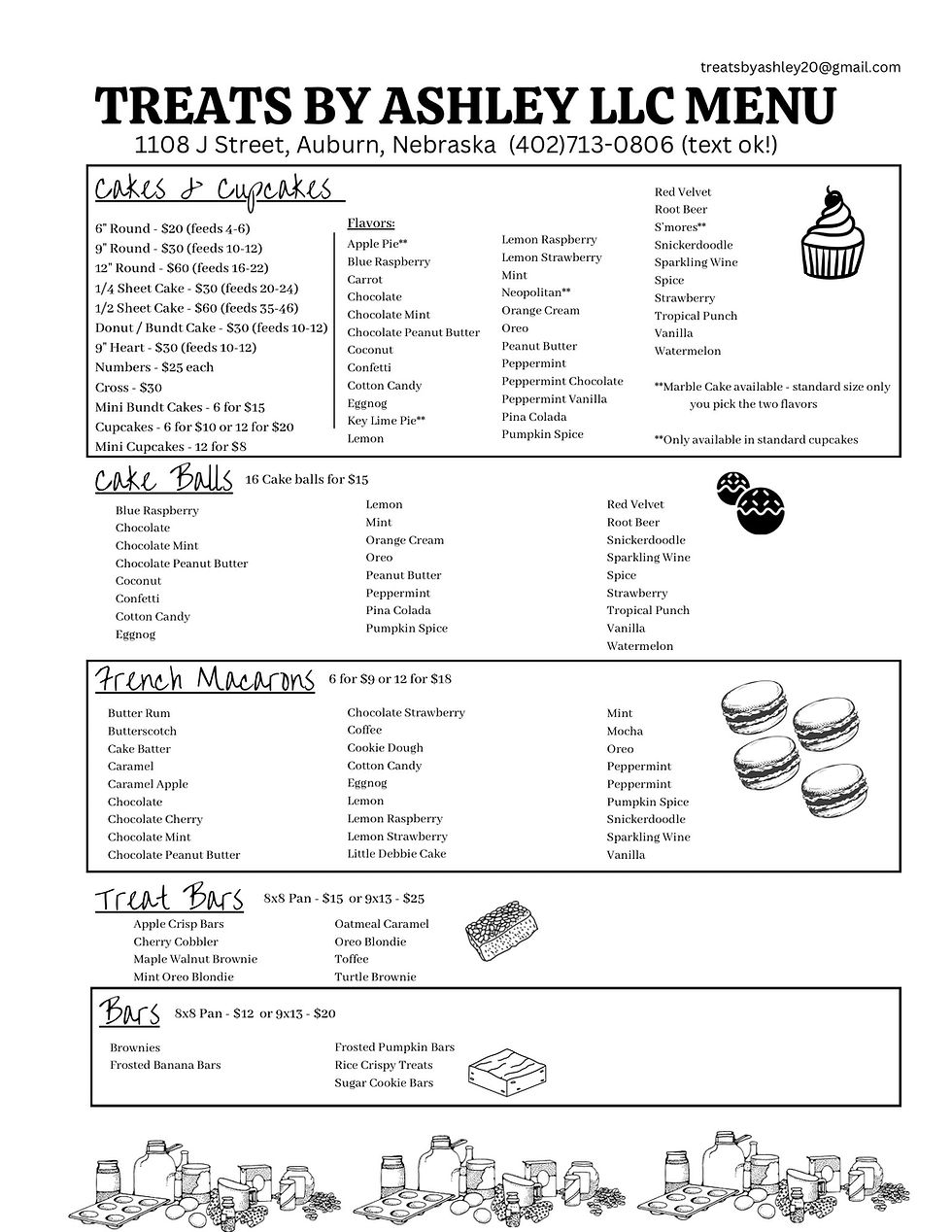 treatsbyashley20@gmail.com

TREATS BY ASHLEY LLC MENU

1108 J Street, Auburn, Nebraska (402)713-0806 (text ok!)

Cakes & Cupcakes

6" Round - $20 (feeds 4-6)
9" Round - $30 (feeds 10-12)
12" Round - $60 (feeds 16-22)
1/4 Sheet Cake - $30 (feeds 20-24)
1/2 Sheet Cake - $60 (feeds 35-46)
Donut / Bundt Cake - $30 (feeds 10-12)
9" Heart - $30 (feeds 10-12)
Numbers - $25 each
Cross - $30
Mini Bundt Cakes - 6 for $15
Cupcakes - 6 for $10 or 12 for $20
Mini Cupcakes - 12 for $8

Flavors:
Apple Pie**
Blue Raspberry
Carrot
Chocolate
Chocolate Mint
Chocolate Peanut Butter
Coconut
Confetti
Cotton Candy
Eggnog
Key Lime Pie**
Lemon

Lemon Raspberry
Lemon Strawberry
Mint
Neopolitan**
Orange Cream
Oreo
Peanut Butter
Peppermint
Peppermint Chocolate
Peppermint Vanilla
Pina Colada
Pumpkin Spice

Red Velvet
Root Beer
S'mores**
Snickerdoodle
Sparkling Wine
Spice
Strawberry
Tropical Punch
Vanilla
Watermelon

**Marble Cake available - standard size only you pick the two flavors

**Only available in standard cupcakes

Cake Balls 16 Cake balls for $15

Blue Raspberry
Chocolate
Chocolate Mint
Chocolate Peanut Butter
Coconut
Confetti
Cotton Candy
Eggnog

Lemon
Mint
Orange Cream
Oreo
Peanut Butter
Peppermint
Pina Colada
Pumpkin Spice

Red Velvet
Root Beer
Snickerdoodle
Sparkling Wine
Spice
Strawberry
Tropical Punch
Vanilla
Watermelon

French Macarons 6 for $9 or 12 for $18

Butter Rum
Butterscotch
Cake Batter
Caramel
Caramel Apple
Chocolate
Chocolate Cherry
Chocolate Mint
Chocolate Peanut Butter

Chocolate Strawberry
Coffee
Cookie Dough
Cotton Candy
Eggnog
Lemon
Lemon Raspberry
Lemon Strawberry
Little Debbie Cake

Mint
Mocha
Oreo
Peppermint
Peppermint
Pumpkin Spice
Snickerdoodle
Sparkling Wine
Vanilla

Treat Bars 8x8 Pan - $15 or 9x13 - $25

Apple Crisp Bars
Cherry Cobbler
Maple Walnut Brownie
Mint Oreo Blondie

Oatmeal Caramel
Oreo Blondie
Toffee
Turtle Brownie

Bars 8x8 Pan - $12 or 9x13 - $20

Brownies
Frosted Banana Bars

Frosted Pumpkin Bars
Rice Crispy Treats
Sugar Cookie Bars